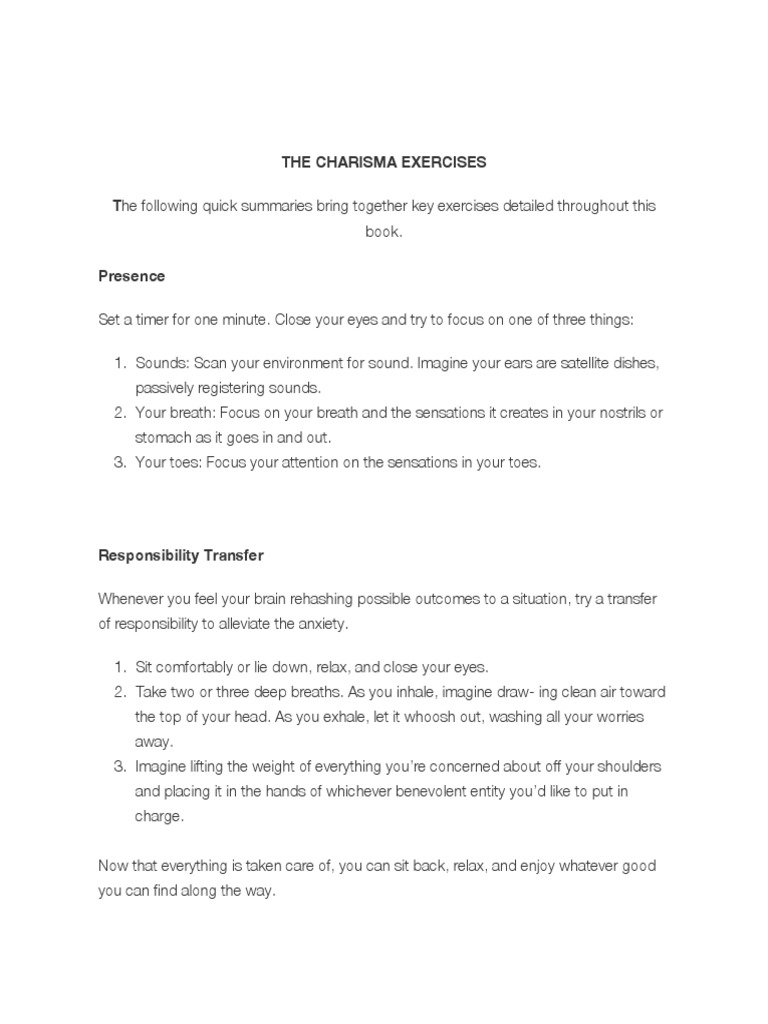 THE CHARISMA EXERCISES

The following quick summaries bring together key exercises detailed throughout this book.

Presence

Set a timer for one minute. Close your eyes and try to focus on one of three things:

1. Sounds: Scan your environment for sound. Imagine your ears are satellite dishes, passively registering sounds.
2. Your breath: Focus on your breath and the sensations it creates in your nostrils or stomach as it goes in and out.
3. Your toes: Focus your attention on the sensations in your toes.

Responsibility Transfer

Whenever you feel your brain rehashing possible outcomes to a situation, try a transfer of responsibility to alleviate the anxiety.

1. Sit comfortably or lie down, relax, and close your eyes.
2. Take two or three deep breaths. As you inhale, imagine draw- ing clean air toward the top of your head. As you exhale, let it whoosh out, washing all your worries away.
3. Imagine lifting the weight of everything you're concerned about off your shoulders and placing it in the hands of whichever benevolent entity you'd like to put in charge.

Now that everything is taken care of, you can sit back, relax, and enjoy whatever good you can find along the way.